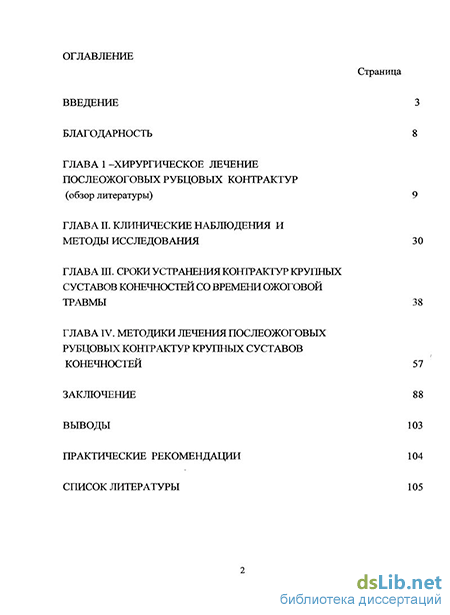 ОГЛАВЛЕНИЕ

Страница

ВВЕДЕНИЕ 3

БЛАГОДАРНОСТЬ 8

ГЛАВА 1 –ХИРУРГИЧЕСКОЕ ЛЕЧЕНИЕ ПОСЛЕОЖОГОВЫХ РУБЦОВЫХ КОНТРАКТУР (обзор литературы) 9

ГЛАВА II. КЛИНИЧЕСКИЕ НАБЛЮДЕНИЯ И МЕТОДЫ ИССЛЕДОВАНИЯ 30

ГЛАВА III. СРОКИ УСТРАНЕНИЯ КОНТРАКТУР КРУПНЫХ СУСТАВОВ КОНЕЧНОСТЕЙ СО ВРЕМЕНИ ОЖОГОВОЙ ТРАВМЫ 38

ГЛАВА IV. МЕТОДИКИ ЛЕЧЕНИЯ ПОСЛЕОЖОГОВЫХ РУБЦОВЫХ КОНТРАКТУР КРУПНЫХ СУСТАВОВ КОНЕЧНОСТЕЙ 57

ЗАКЛЮЧЕНИЕ 88

ВЫВОДЫ 103

ПРАКТИЧЕСКИЕ РЕКОМЕНДАЦИИ 104

СПИСОК ЛИТЕРАТУРЫ 105

2

dsLib.net
библиотека диссертаций